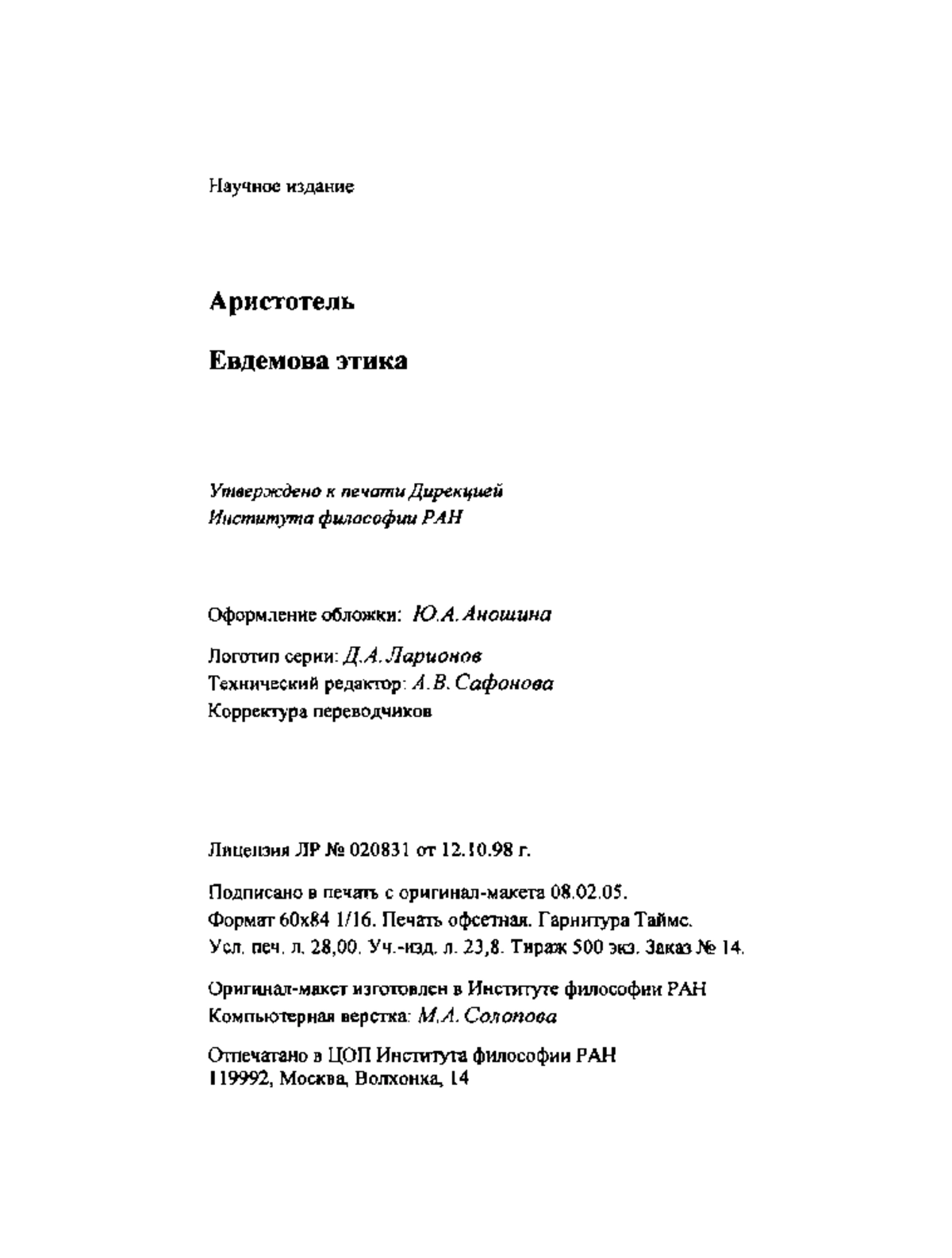 Научное издание

Аристотель

Евдемова этика

Утверждено к печати Дирекцией
Института философии РАН

Оформление обложки: Ю.А. Аношина

Логотип серии: Д.А. Ларионов
Технический редактор: А.В. Сафонова
Корректура переводчиков

Лицензия ЛР № 020831 от 12.10.98 г.

Подписано в печать с оригинал-макета 08.02.05.
Формат 60x84 1/16. Печать офсетная. Гарнитура Таймс.
Усл. печ. л. 28,00. Уч.-изд. л. 23,8. Тираж 500 экз. Заказ № 14.

Оригинал-макет изготовлен в Институте философии РАН
Компьютерная верстка: М.А. Солопова

Отпечатано в ЦОП Института философии РАН
119992, Москва, Волхонка, 14